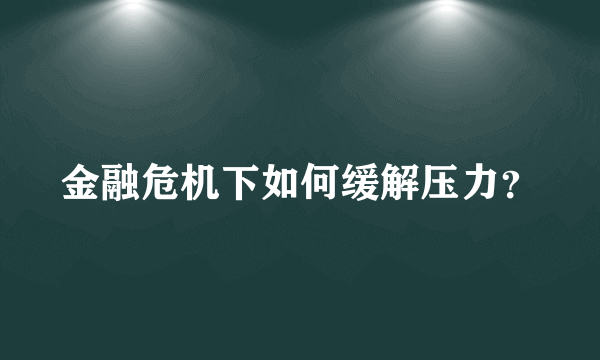 金融危机下如何缓解压力？